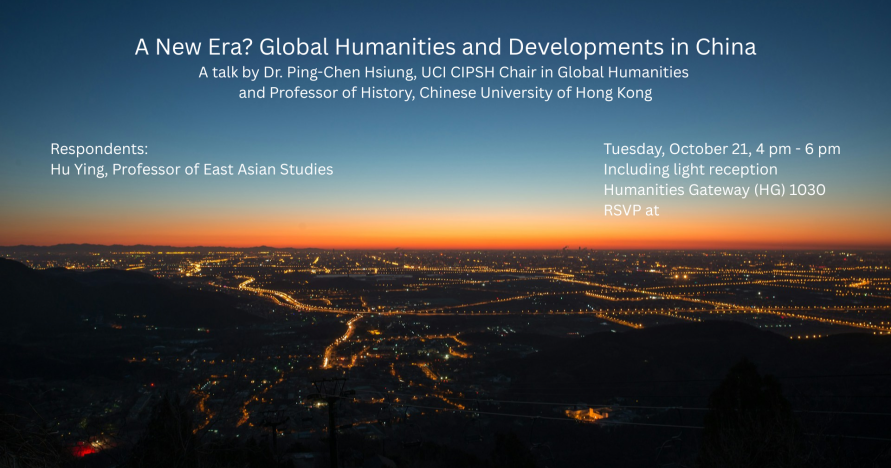 A New Era? Global Humanities and Developments in China
A talk by Dr. Ping-Chen Hsiung, UCI CIPSH Chair in Global Humanities
and Professor of History, Chinese University of Hong Kong

Respondents:
Hu Ying, Professor of East Asian Studies

Tuesday, October 21, 4 pm - 6 pm
Including light reception
Humanities Gateway (HG) 1030
RSVP at